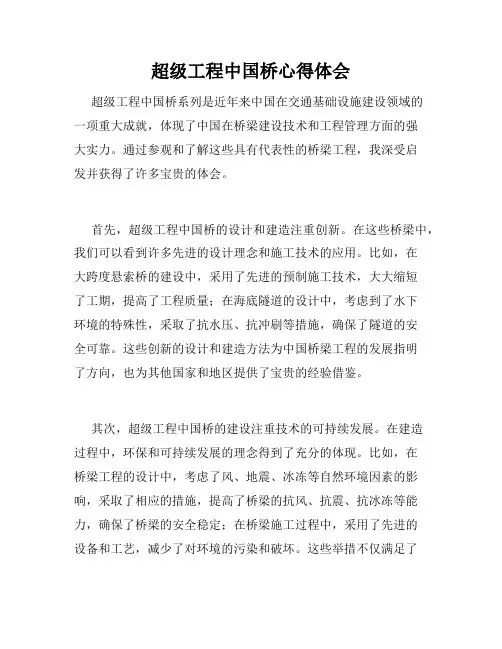 超级工程中国桥心得体会

超级工程中国桥系列是近年来中国在交通基础设施建设领域的一项重大成就，体现了中国在桥梁建设技术和工程管理方面的强大实力。通过参观和了解这些具有代表性的桥梁工程，我深受启发并获得了许多宝贵的体会。

首先，超级工程中国桥的设计和建造注重创新。在这些桥梁中，我们可以看到许多先进的设计理念和施工技术的应用。比如，在大跨度悬索桥的建设中，采用了先进的预制施工技术，大大缩短了工期，提高了工程质量；在海底隧道的设计中，考虑到了水下环境的特殊性，采取了抗水压、抗冲刷等措施，确保了隧道的安全可靠。这些创新的设计和建造方法为中国桥梁工程的发展指明了方向，也为其他国家和地区提供了宝贵的经验借鉴。

其次，超级工程中国桥的建设注重技术的可持续发展。在建造过程中，环保和可持续发展的理念得到了充分的体现。比如，在桥梁工程的设计中，考虑了风、地震、冰冻等自然环境因素的影响，采取了相应的措施，提高了桥梁的抗风、抗震、抗冰冻等能力，确保了桥梁的安全稳定；在桥梁施工过程中，采用了先进的设备和工艺，减少了对环境的污染和破坏。这些举措不仅满足了